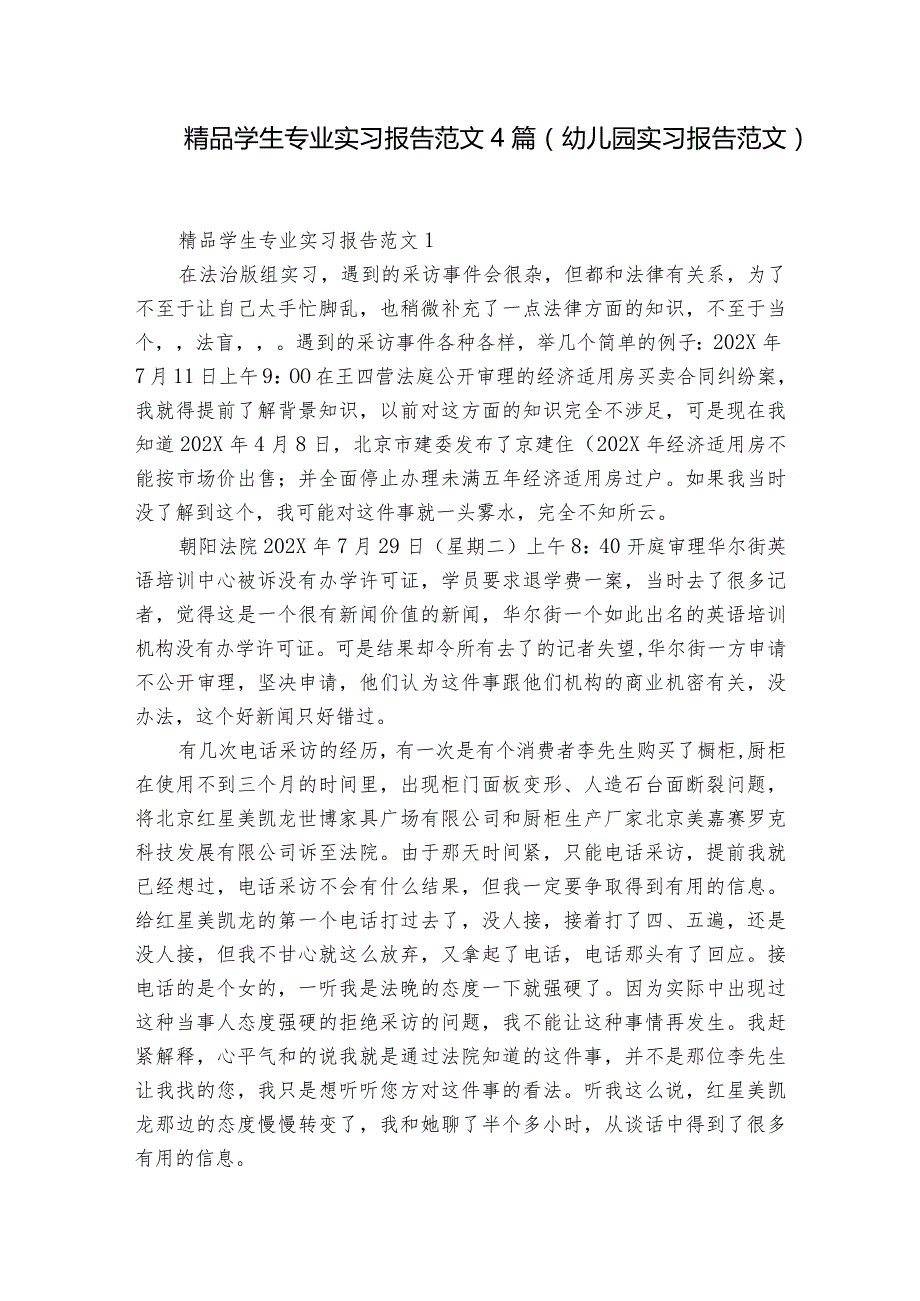 精品学生专业实习报告范文4篇（幼儿园实习报告范文）

精品学生专业实习报告范文1

在法治版组实习，遇到的采访事件会很杂，但都和法律有关系，为了不至于让自己太手忙脚乱，也稍微补充了一点法律方面的知识，不至于当个，，法盲，，。遇到的采访事件各种各样，举几个简单的例子：202X年7月11日上午9：00在王四营法庭公开审理的经济适用房买卖合同纠纷案，我就得提前了解背景知识，以前对这方面的知识完全不涉足，可是现在我知道202X年4月8日，北京市建委发布了京建住（202X年经济适用房不能按市场价出售；并全面停止办理未满五年经济适用房过户。如果我当时没了解到这个，我可能对这件事就一头雾水，完全不知所云。

朝阳法院202X年7月29日（星期二）上午8：40开庭审理华尔街英语培训中心被诉没有办学许可证，学员要求退学费一案，当时去了很多记者，觉得这是一个很有新闻价值的新闻，华尔街一个如此出名的英语培训机构没有办学许可证。可是结果却令所有去了的记者失望，华尔街一方申请不公开审理，坚决申请，他们认为这件事跟他们机构的商业机密有关，没办法，这个好新闻只好错过。

有几次电话采访的经历，有一次是有个消费者李先生购买了橱柜，厨柜在使用不到三个月的时间里，出现柜门面板变形、人造石台面断裂问题，将北京红星美凯龙世博家具广场有限公司和厨柜生产厂家北京美嘉赛罗克科技发展有限公司诉至法院。由于那天时间紧，只能电话采访，提前我就已经想过，电话采访不会有什么结果，但我一定要争取得到有用的信息。给红星美凯龙的第一个电话打过去了，没人接，接着打了四、五遍，还是没人接，但我不甘心就这么放弃，又拿起了电话，电话那头有了回应。接电话的是个女的，一听我是法晚的态度一下就强硬了。因为实际中出现过这种当事人态度强硬的拒绝采访的问题，我不能让这种事情再发生。我赶紧解释，心平气和的说我就是通过法院知道的这件事，并不是那位李先生让我找的您，我只是想听听您方对这件事的看法。听我这么说，红星美凯龙那边的态度慢慢转变了，我和她聊了半个多小时，从谈话中得到了很多有用的信息。